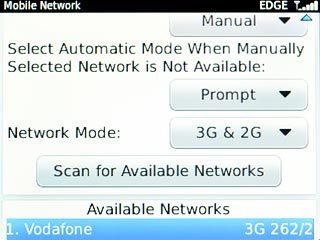 Mobile Network EDGE

Manual

Select Automatic Mode When Manually Selected Network is Not Available:

Prompt

Network Mode: 3G & 2G

Scan for Available Networks

Available Networks

1. Vodafone 3G 262/2